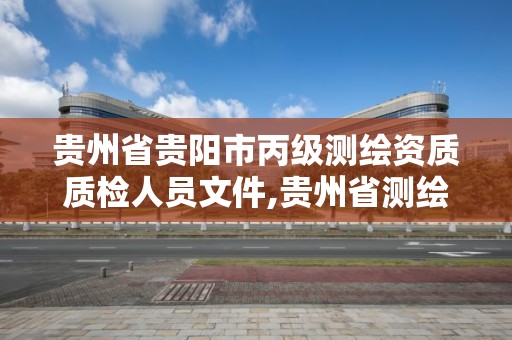 贵州省贵阳市丙级测绘资质质检人员文件,贵州省测绘